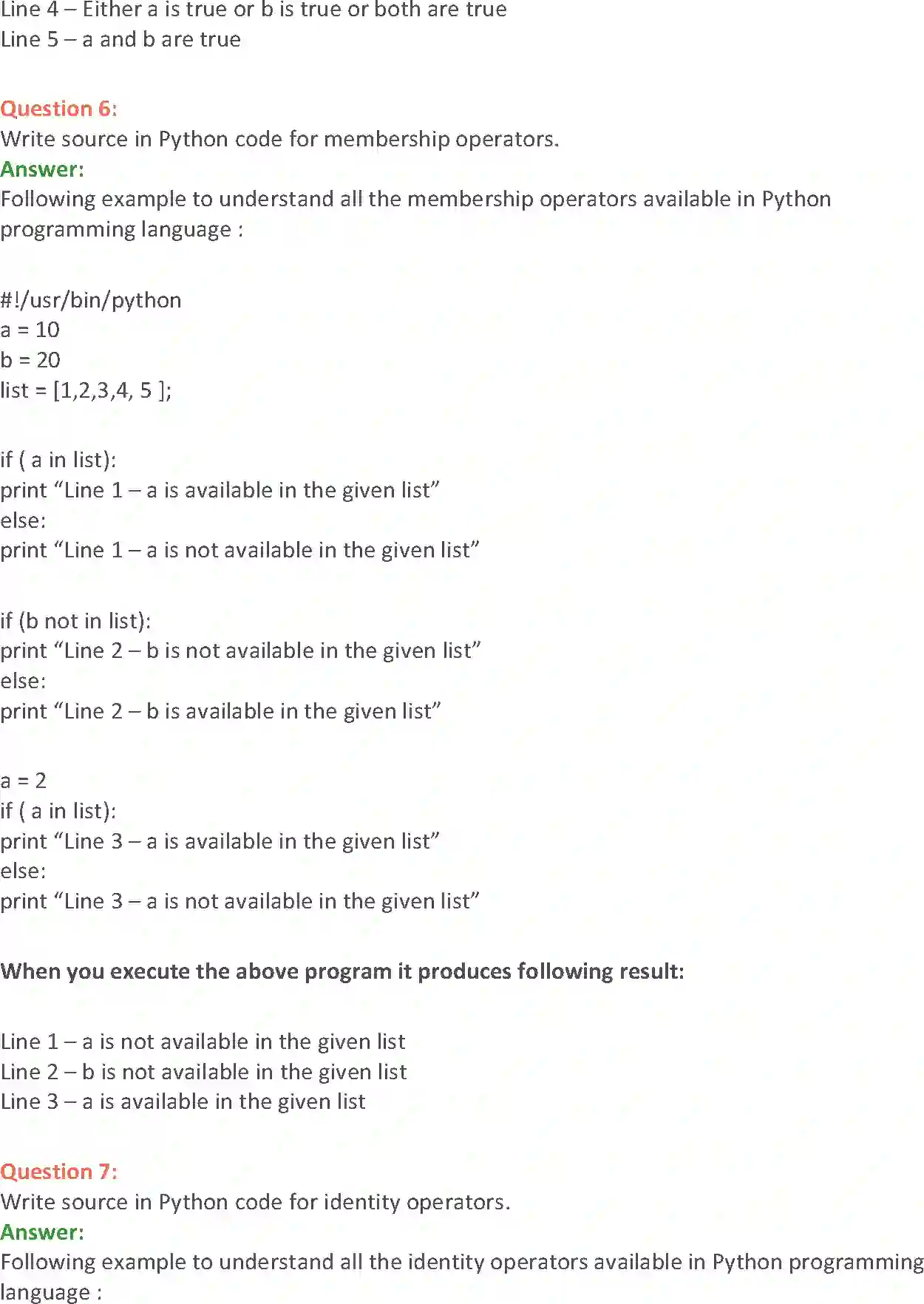 Line 4 – Either a is true or b is true or both are true
Line 5 – a and b are true

Question 6:
Write source in Python code for membership operators.
Answer:
Following example to understand all the membership operators available in Python programming language :

#!/usr/bin/python
a = 10
b = 20
list = [1,2,3,4, 5 ];

if ( a in list):
print “Line 1 – a is available in the given list”
else:
print “Line 1 – a is not available in the given list”

if (b not in list):
print “Line 2 – b is not available in the given list”
else:
print “Line 2 – b is available in the given list”

a = 2
if ( a in list):
print “Line 3 – a is available in the given list”
else:
print “Line 3 – a is not available in the given list”

When you execute the above program it produces following result:

Line 1 – a is not available in the given list
Line 2 – b is not available in the given list
Line 3 – a is available in the given list

Question 7:
Write source in Python code for identity operators.
Answer:
Following example to understand all the identity operators available in Python programming language :